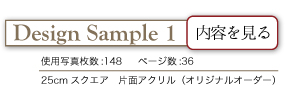 Design Sample 1

内容を見る

使用写真枚数:148　ページ数:36

25cm スクエア　片面アクリル（オリジナルオーダー）